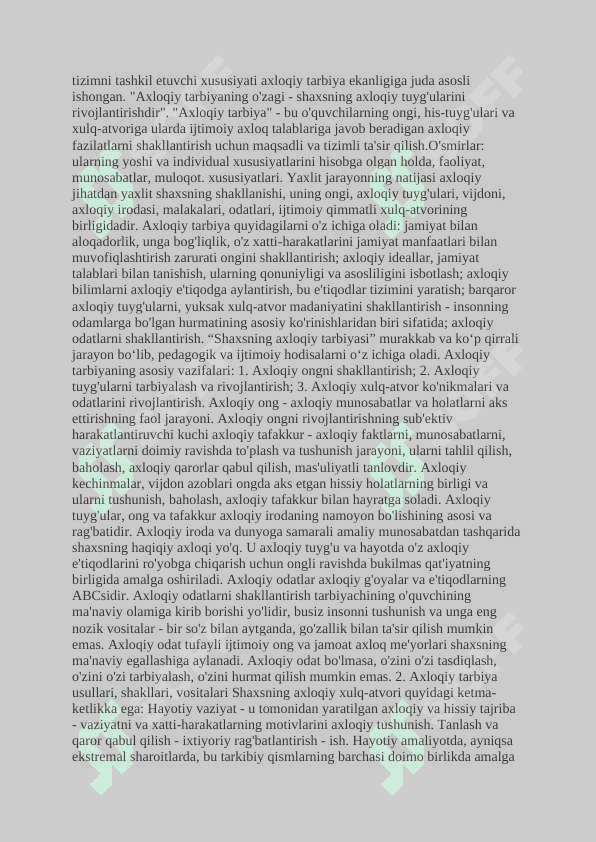 tizimni tashkil etuvchi xususiyati axloqiy tarbiya ekanligiga juda asosli ishongan. "Axloqiy tarbiyaning o'zagi - shaxsning axloqiy tuyg'ularini rivojlantirishdir". "Axloqiy tarbiya" - bu o'quvchilarning ongi, his-tuyg'ulari va xulq-atvoriga ularda ijtimoiy axloq talablariga javob beradigan axloqiy fazilatlarni shakllantirish uchun maqsadli va tizimli ta'sir qilish.O'smirlar: ularning yoshi va individual xususiyatlarini hisobga olgan holda, faoliyat, munosabatlar, muloqot. xususiyatlari. Yaxlit jarayonning natijasi axloqiy jihatdan yaxlit shaxsning shakllanishi, uning ongi, axloqiy tuyg'ulari, vijdoni, axloqiy irodasi, malakalari, odatlari, ijtimoiy qimmatli xulq-atvorining birligidadir. Axloqiy tarbiya quyidagilarni o'z ichiga oladi: jamiyat bilan aloqadorlik, unga bog'liqlik, o'z xatti-harakatlarini jamiyat manfaatlari bilan muvofiqlashtirish zarurati ongini shakllantirish; axloqiy ideallar, jamiyat talablari bilan tanishish, ularning qonuniyligi va asosliligini isbotlash; axloqiy bilimlarni axloqiy e'tiqodga aylantirish, bu e'tiqodlar tizimini yaratish; barqaror axloqiy tuyg'ularni, yuksak xulq-atvor madaniyatini shakllantirish - insonning odamlarga bo'lgan hurmatining asosiy ko'rinishlaridan biri sifatida; axloqiy odatlarni shakllantirish. “Shaxsning axloqiy tarbiyasi” murakkab va ko‘p qirrali jarayon bo‘lib, pedagogik va ijtimoiy hodisalarni o‘z ichiga oladi. Axloqiy tarbiyaning asosiy vazifalari: 1. Axloqiy ongni shakllantirish; 2. Axloqiy tuyg'ularni tarbiyalash va rivojlantirish; 3. Axloqiy xulq-atvor ko'nikmalari va odatlarini rivojlantirish. Axloqiy ong - axloqiy munosabatlar va holatlarni aks ettirishning faol jarayoni. Axloqiy ongni rivojlantirishning sub'ektiv harakatlantiruvchi kuchi axloqiy tafakkur - axloqiy faktlarni, munosabatlarni, vaziyatlarni doimiy ravishda to'plash va tushunish jarayoni, ularni tahlil qilish, baholash, axloqiy qarorlar qabul qilish, mas'uliyatli tanlovdir. Axloqiy kechinmalar, vijdon azoblari ongda aks etgan hissiy holatlarning birligi va ularni tushunish, baholash, axloqiy tafakkur bilan hayratga soladi. Axloqiy tuyg'ular, ong va tafakkur axloqiy irodaning namoyon bo'lishining asosi va rag'batidir. Axloqiy iroda va dunyoga samarali amaliy munosabatdan tashqarida shaxsning haqiqiy axloqi yo'q. U axloqiy tuyg'u va hayotda o'z axloqiy e'tiqodlarini ro'yobga chiqarish uchun ongli ravishda bukilmas qat'iyatning birligida amalga oshiriladi. Axloqiy odatlar axloqiy g'oyalar va e'tiqodlarning ABCsidir. Axloqiy odatlarni shakllantirish tarbiyachining o'quvchining ma'naviy olamiga kirib borishi yo'lidir, busiz insonni tushunish va unga eng nozik vositalar - bir so'z bilan aytganda, go'zallik bilan ta'sir qilish mumkin emas. Axloqiy odat tufayli ijtimoiy ong va jamoat axloq me'yorlari shaxsning ma'naviy egallashiga aylanadi. Axloqiy odat bo'lmasa, o'zini o'zi tasdiqlash, o'zini o'zi tarbiyalash, o'zini hurmat qilish mumkin emas. 2. Axloqiy tarbiya usullari, shakllari, vositalari Shaxsning axloqiy xulq-atvori quyidagi ketma-ketlikka ega: Hayotiy vaziyat - u tomonidan yaratilgan axloqiy va hissiy tajriba - vaziyatni va xatti-harakatlarning motivlarini axloqiy tushunish. Tanlash va qaror qabul qilish - ixtiyoriy rag'batlantirish - ish. Hayotiy amaliyotda, ayniqsa ekstremal sharoitlarda, bu tarkibiy qismlarning barchasi doimo birlikda amalga